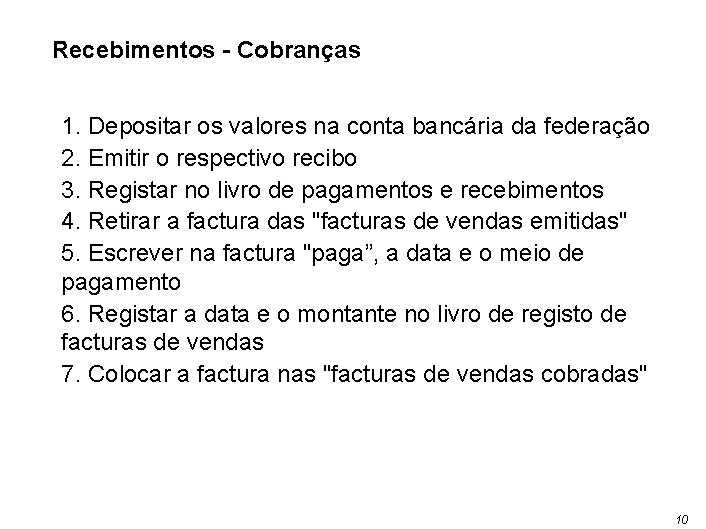 Recebimentos - Cobranças

1. Depositar os valores na conta bancária da federação
2. Emitir o respectivo recibo
3. Registar no livro de pagamentos e recebimentos
4. Retirar a factura das "facturas de vendas emitidas"
5. Escrever na factura "paga”, a data e o meio de pagamento
6. Registar a data e o montante no livro de registo de facturas de vendas
7. Colocar a factura nas "facturas de vendas cobradas"

10